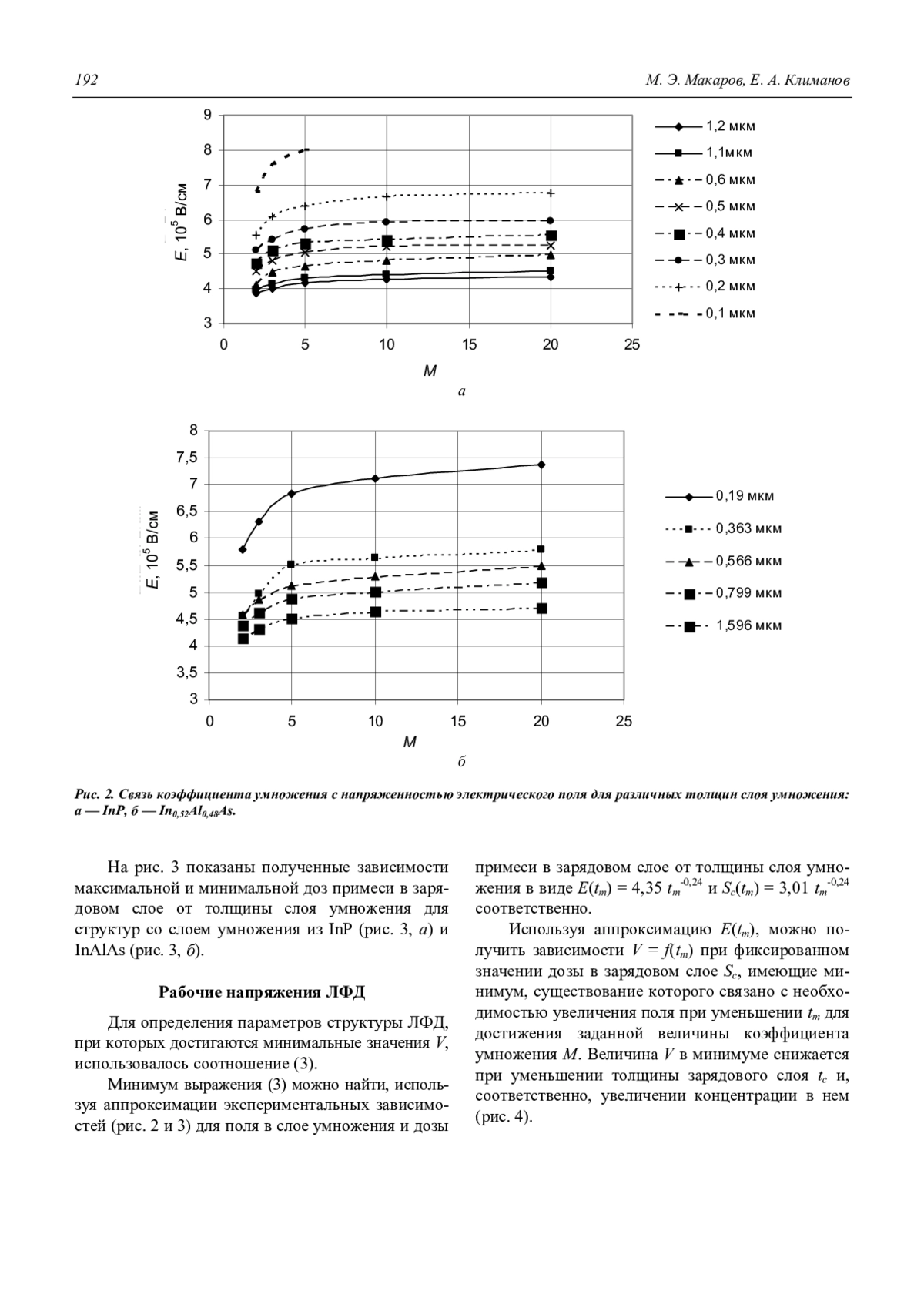 192 М. Э. Макаров, Е. А. Климанов

9
8
7
6
5
4
3
$E$, $10^5$ В/см
0 5 10 15 20 25
$M$

1,2 мкм
1,1мкм
0,6 мкм
0,5 мкм
0,4 мкм
0,3 мкм
0,2 мкм
0,1 мкм

а

8
7,5
7
6,5
6
5,5
5
4,5
4
3,5
3
$E$, $10^5$ В/см
0 5 10 15 20 25
$M$

0,19 мкм
0,363 мкм
0,566 мкм
0,799 мкм
1,596 мкм

б

Рис. 2. Связь коэффициента умножения с напряженностью электрического поля для различных толщин слоя умножения: а — InP, б — $In_{0,52}Al_{0,48}As$.

На рис. 3 показаны полученные зависимости максимальной и минимальной доз примеси в зарядовом слое от толщины слоя умножения для структур со слоем умножения из InP (рис. 3, а) и InAlAs (рис. 3, б).

Рабочие напряжения ЛФД

Для определения параметров структуры ЛФД, при которых достигаются минимальные значения $V$, использовалось соотношение (3).

Минимум выражения (3) можно найти, используя аппроксимации экспериментальных зависимостей (рис. 2 и 3) для поля в слое умножения и дозы примеси в зарядовом слое от толщины слоя умножения в виде $E(t_m) = 4,35\ t_m^{-0,24}$ и $S_c(t_m) = 3,01\ t_m^{-0,24}$ соответственно.

Используя аппроксимацию $E(t_m)$, можно получить зависимости $V = f(t_m)$ при фиксированном значении дозы в зарядовом слое $S_c$, имеющие минимум, существование которого связано с необходимостью увеличения поля при уменьшении $t_m$ для достижения заданной величины коэффициента умножения $M$. Величина $V$ в минимуме снижается при уменьшении толщины зарядового слоя $t_c$ и, соответственно, увеличении концентрации в нем (рис. 4).